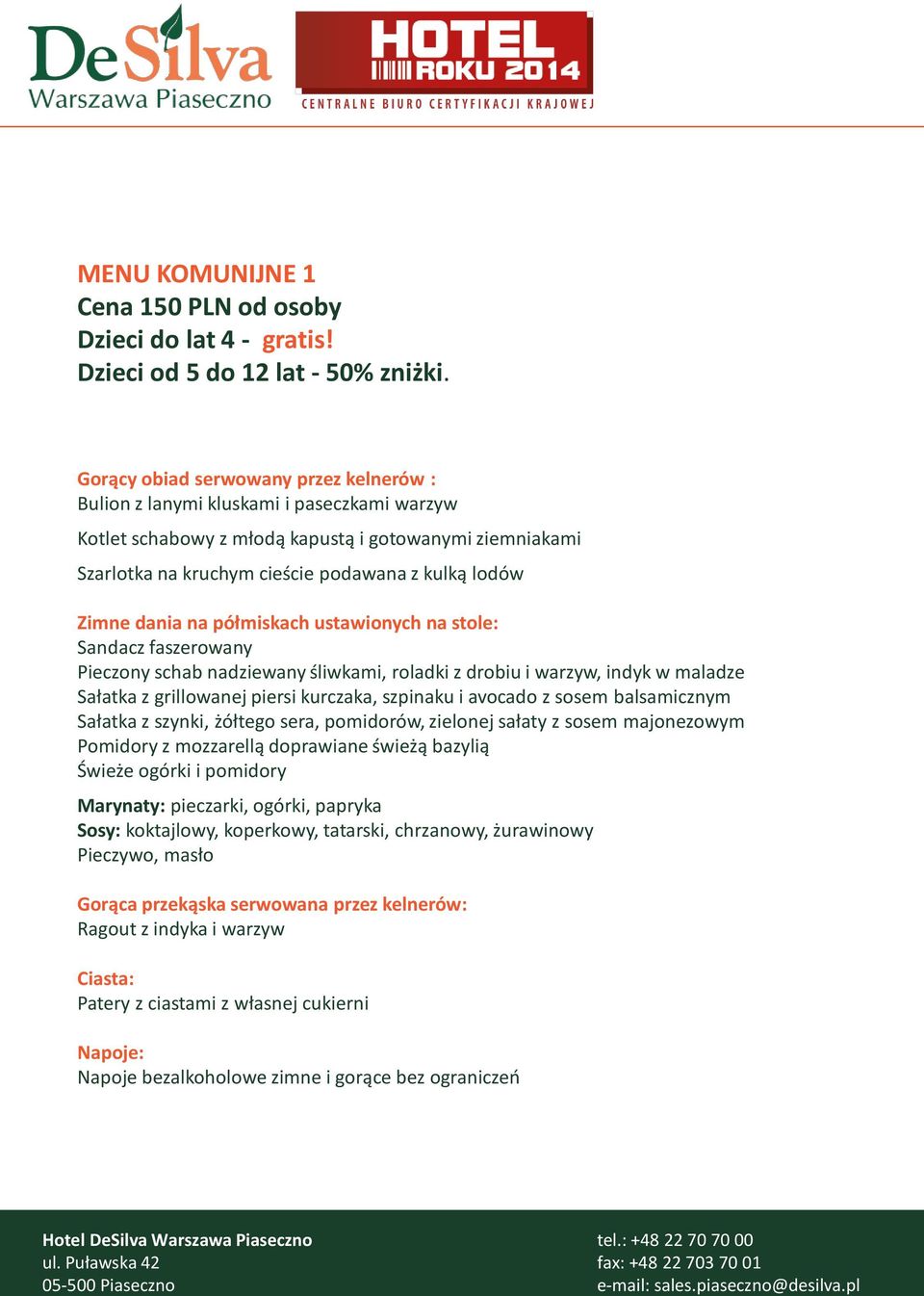 DeSilva
Warszawa Piaseczno

HOTEL
ROKU 2014
CENTRALNE BIURO CERTYFIKACJI KRAJOWEJ

MENU KOMUNIJNE 1
Cena 150 PLN od osoby
Dzieci do lat 4 - gratis!
Dzieci od 5 do 12 lat - 50% zniżki.

Gorący obiad serwowany przez kelnerów :
Bulion z lanymi kluskami i paseczkami warzyw

Kotlet schabowy z młodą kapustą i gotowanymi ziemniakami

Szarlotka na kruchym cieście podawana z kulką lodów

Zimne dania na półmiskach ustawionych na stole:
Sandacz faszerowany
Pieczony schab nadziewany śliwkami, roladki z drobiu i warzyw, indyk w maladze
Sałatka z grillowanej piersi kurczaka, szpinaku i avocado z sosem balsamicznym
Sałatka z szynki, żółtego sera, pomidorów, zielonej sałaty z sosem majonezowym
Pomidory z mozzarellą doprawiane świeżą bazylią
Świeże ogórki i pomidory

Marynaty: pieczarki, ogórki, papryka
Sosy: koktajlowy, koperkowy, tatarski, chrzanowy, żurawinowy
Pieczywo, masło

Gorąca przekąska serwowana przez kelnerów:
Ragout z indyka i warzyw

Ciasta:
Patery z ciastami z własnej cukierni

Napoje:
Napoje bezalkoholowe zimne i gorące bez ograniczeń

Hotel DeSilva Warszawa Piaseczno
ul. Puławska 42
05-500 Piaseczno

tel.: +48 22 70 70 00
fax: +48 22 703 70 01
e-mail: sales.piaseczno@desilva.pl